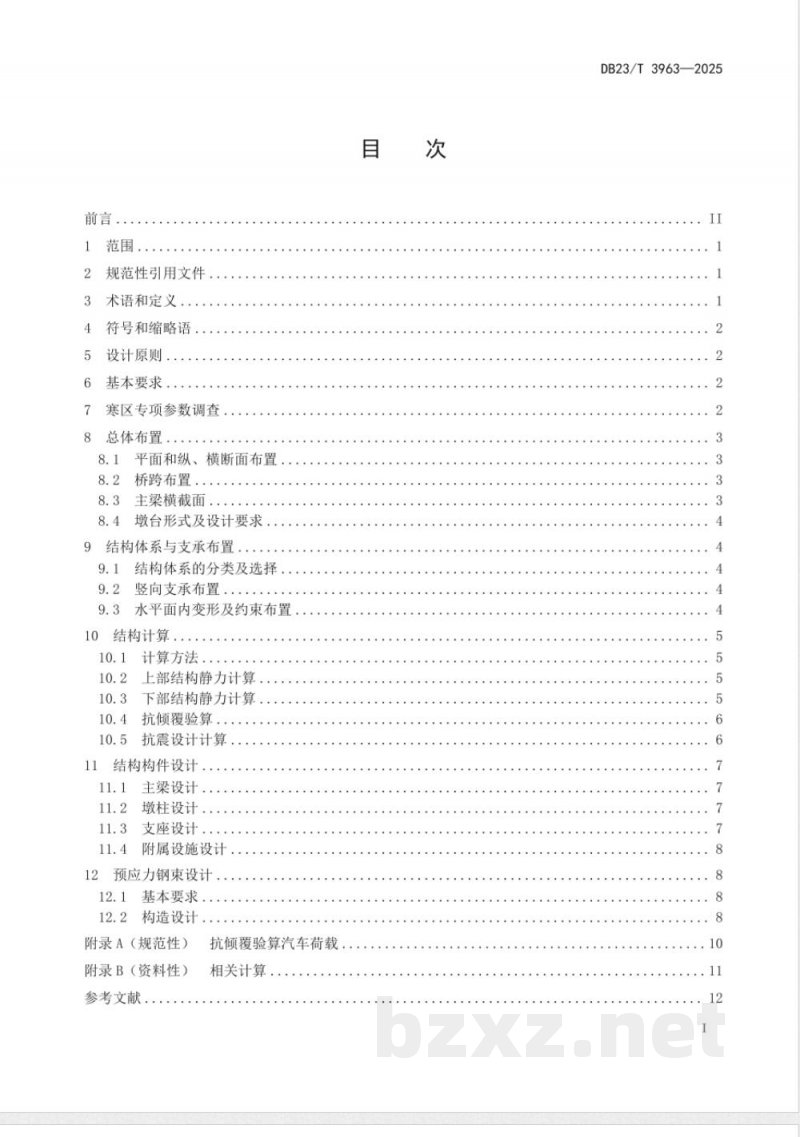 DB23/T 3963—2025

目 次

前言 II

1 范围 1

2 规范性引用文件 1

3 术语和定义 1

4 符号和缩略语 2

5 设计原则 2

6 基本要求 2

7 寒区专项参数调查 2

8 总体布置 3

8.1 平面和纵、横断面布置 3

8.2 桥跨布置 3

8.3 主梁横截面 3

8.4 墩台形式及设计要求 4

9 结构体系与支承布置 4

9.1 结构体系的分类及选择 4

9.2 竖向支承布置 4

9.3 水平面内变形及约束布置 4

10 结构计算 5

10.1 计算方法 5

10.2 上部结构静力计算 5

10.3 下部结构静力计算 5

10.4 抗倾覆验算 6

10.5 抗震设计计算 6

11 结构构件设计 7

11.1 主梁设计 7

11.2 墩柱设计 7

11.3 支座设计 7

11.4 附属设施设计 8

12 预应力钢束设计 8

12.1 基本要求 8

12.2 构造设计 8

附录A（规范性） 抗倾覆验算汽车荷载 10

附录B（资料性） 相关计算 11

参考文献 12

I

bzxz.net